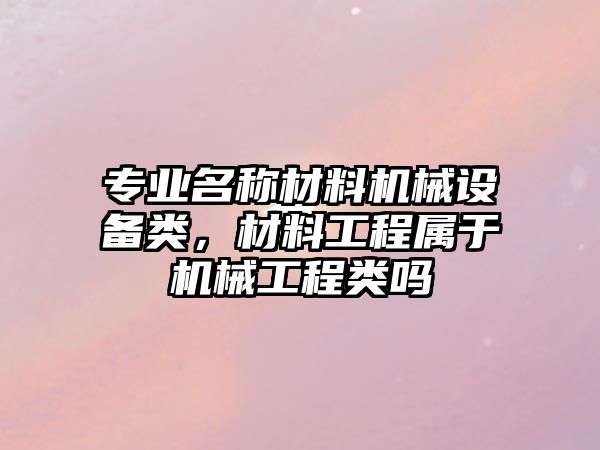 专业名称材料机械设备类，材料工程属于机械工程类吗